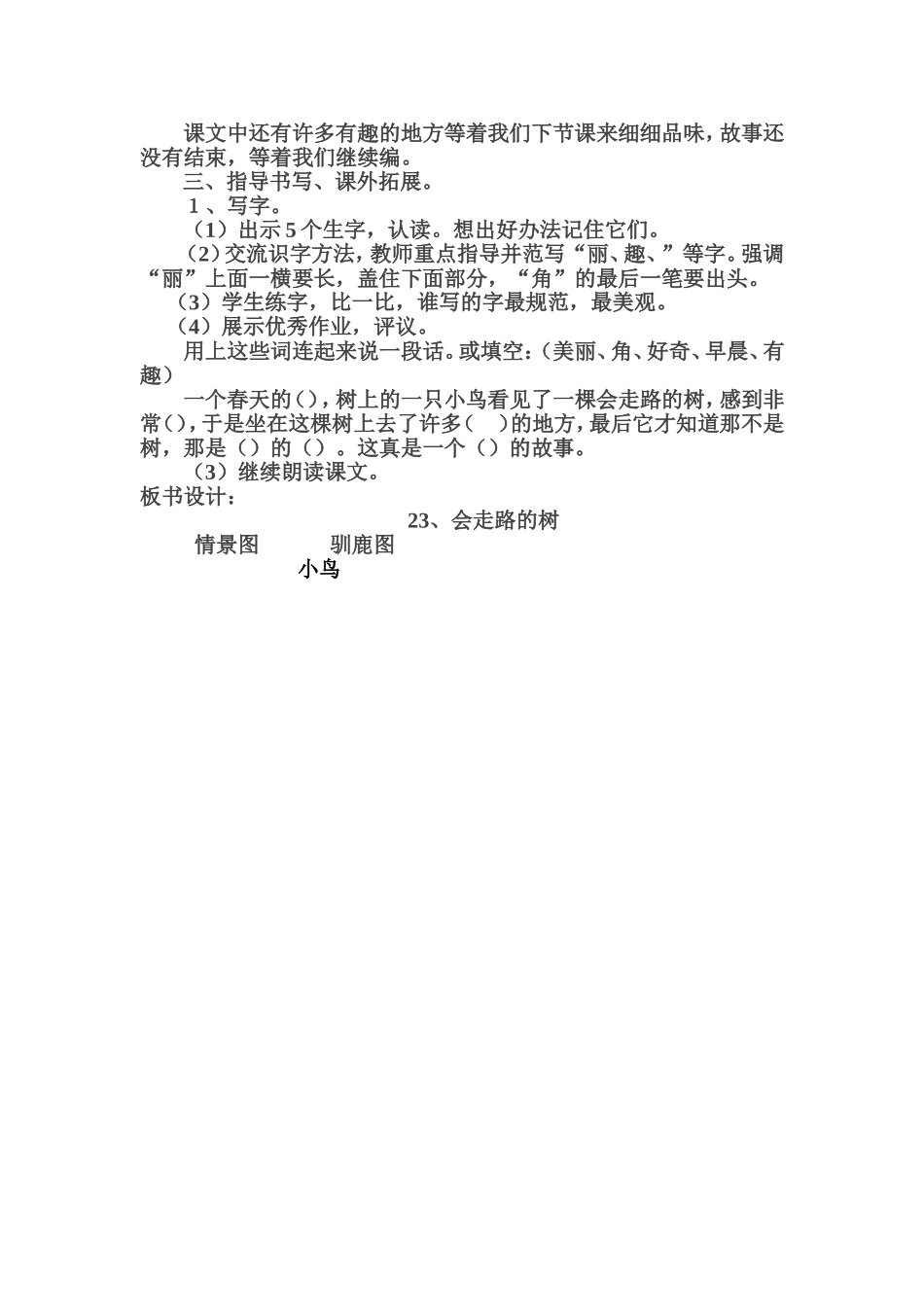 课文中还有许多有趣的地方等着我们下节课来细细品味，故事还没有结束，等着我们继续编。

三、指导书写、课外拓展。

1 、写字。

（1）出示 5 个生字，认读。想出好办法记住它们。

（2）交流识字方法，教师重点指导并范写“丽、趣、”等字。强调“丽”上面一横要长，盖住下面部分，“角”的最后一笔要出头。

（3）学生练字，比一比，谁写的字最规范，最美观。

（4）展示优秀作业，评议。

用上这些词连起来说一段话。或填空：（美丽、角、好奇、早晨、有趣）

一个春天的（），树上的一只小鸟看见了一棵会走路的树，感到非常（），于是坐在这棵树上去了许多（　）的地方，最后它才知道那不是树，那是（）的（）。这真是一个（）的故事。

（3）继续朗读课文。

板书设计：

23、会走路的树

情景图　　驯鹿图

小鸟